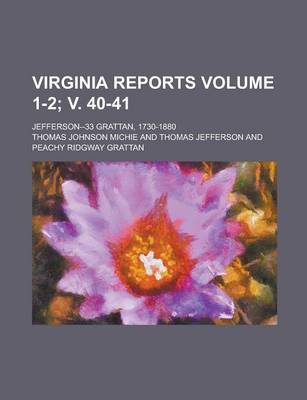 VIRGINIA REPORTS VOLUME 1-2; V. 40-41

JEFFERSON--33 GRATTAN, 1730-1880

THOMAS JOHNSON MICHIE AND THOMAS JEFFERSON AND PEACHY RIDGWAY GRATTAN